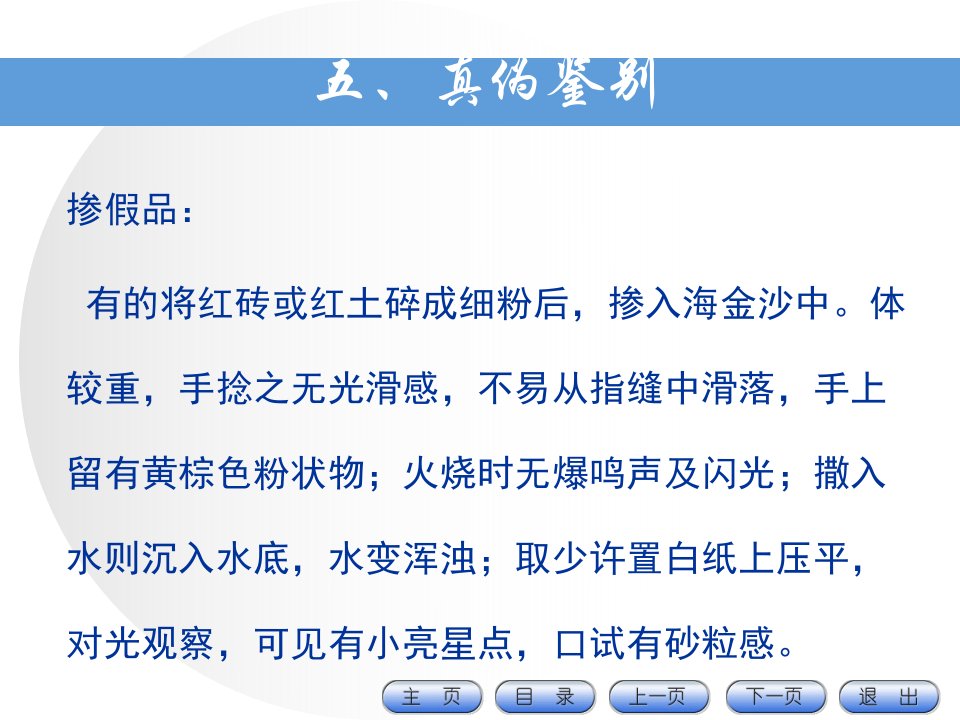 五、真伪鉴别

掺假品：

有的将红砖或红土碎成细粉后，掺入海金沙中。体较重，手捻之无光滑感，不易从指缝中滑落，手上留有黄棕色粉状物；火烧时无爆鸣声及闪光；撒入水则沉入水底，水变浑浊；取少许置白纸上压平，对光观察，可见有小亮星点，口试有砂粒感。

主 页 目 录 上一页 下一页 退 出